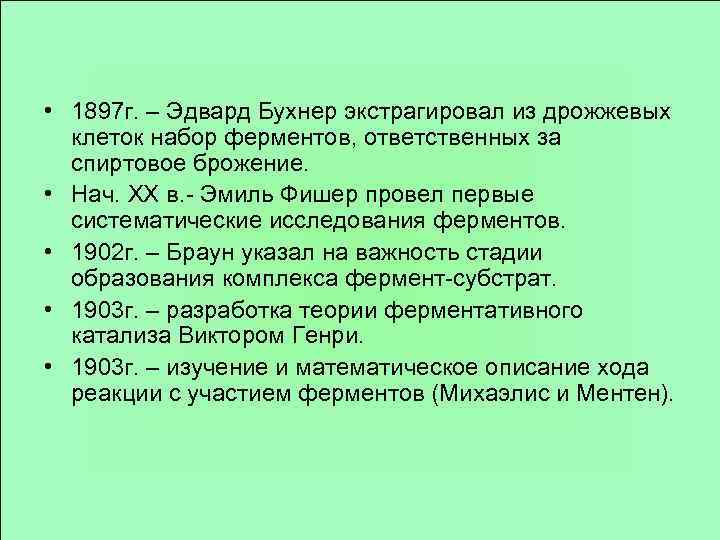 • 1897г. – Эдвард Бухнер экстрагировал из дрожжевых клеток набор ферментов, ответственных за спиртовое брожение.
• Нач. XX в.- Эмиль Фишер провел первые систематические исследования ферментов.
• 1902г. – Браун указал на важность стадии образования комплекса фермент-субстрат.
• 1903г. – разработка теории ферментативного катализа Виктором Генри.
• 1903г. – изучение и математическое описание хода реакции с участием ферментов (Михаэлис и Ментен).